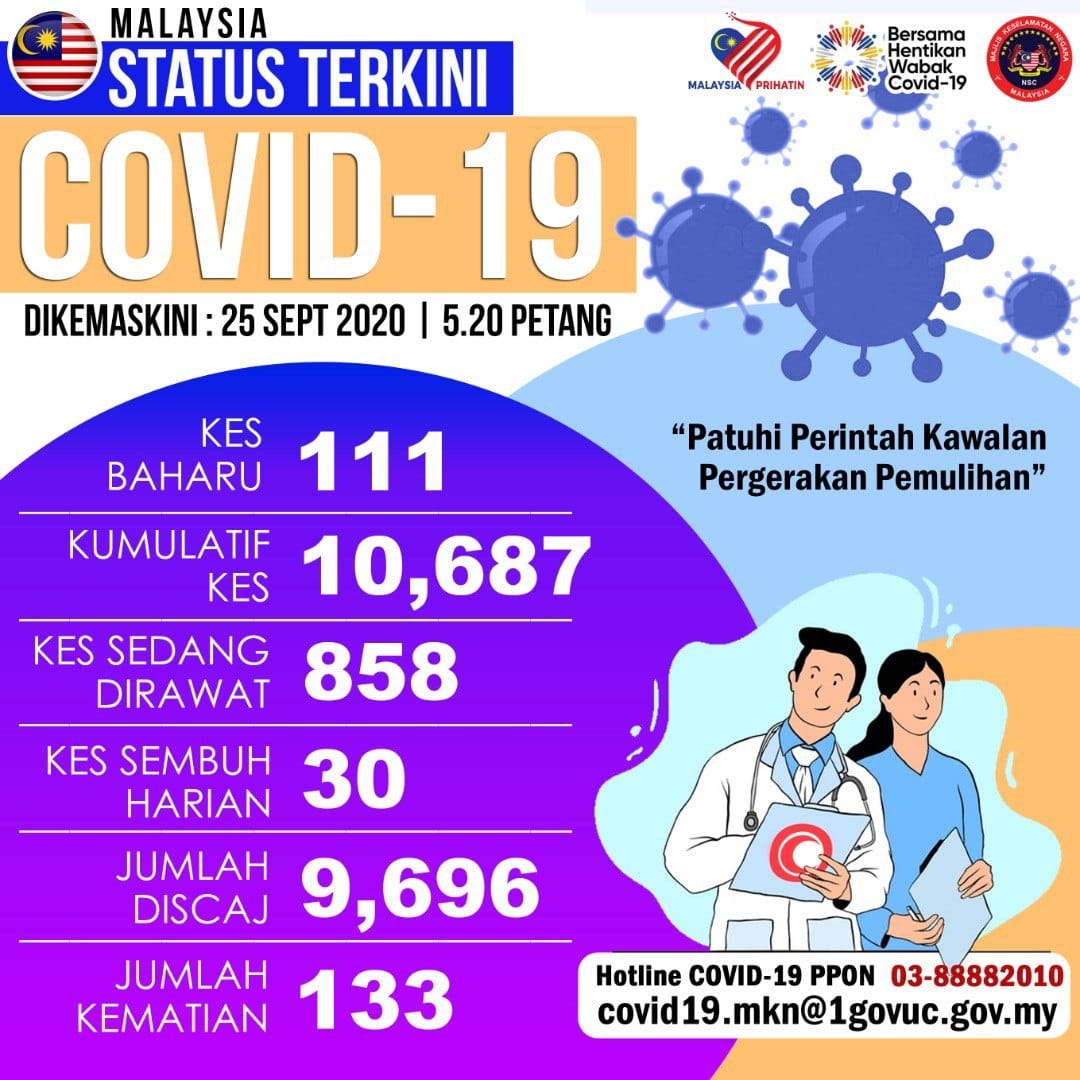 MALAYSIA
STATUS TERKINI

MALAYSIA PRIHATIN

Bersama Hentikan Wabak Covid-19

MAJLIS KESELAMATAN NEGARA
NSC
MALAYSIA

COVID-19

DIKEMASKINI : 25 SEPT 2020 | 5.20 PETANG

"Patuhi Perintah Kawalan Pergerakan Pemulihan"

KES BAHARU 111

KUMULATIF KES 10,687

KES SEDANG DIRAWAT 858

KES SEMBUH HARIAN 30

JUMLAH DISCAJ 9,696

JUMLAH KEMATIAN 133

Hotline COVID-19 PPON 03-88882010
covid19.mkn@1govuc.gov.my